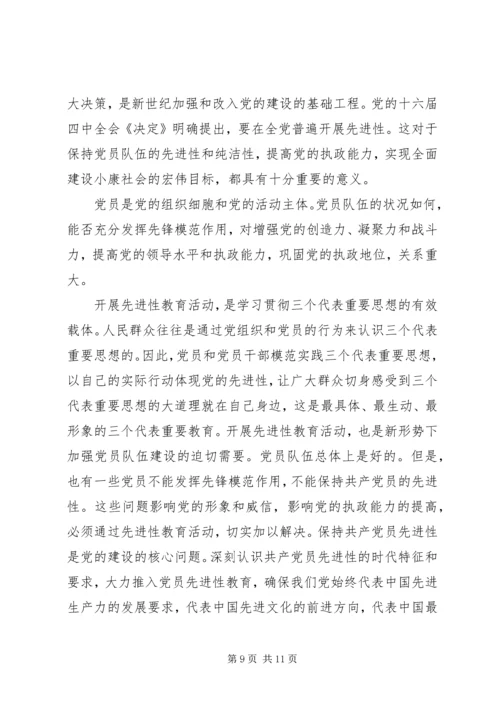 大决策，是新世纪加强和改入党的建设的基础工程。党的十六届四中全会《决定》明确提出，要在全党普遍开展先进性。这对于保持党员队伍的先进性和纯洁性，提高党的执政能力，实现全面建设小康社会的宏伟目标，都具有十分重要的意义。

党员是党的组织细胞和党的活动主体。党员队伍的状况如何，能否充分发挥先锋模范作用，对增强党的创造力、凝聚力和战斗力，提高党的领导水平和执政能力，巩固党的执政地位，关系重大。

开展先进性教育活动，是学习贯彻三个代表重要思想的有效载体。人民群众往往是通过党组织和党员的行为来认识三个代表重要思想的。因此，党员和党员干部模范实践三个代表重要思想，以自己的实际行动体现党的先进性，让广大群众切身感受到三个代表重要思想的大道理就在自己身边，这是最具体、最生动、最形象的三个代表重要教育。开展先进性教育活动，也是新形势下加强党员队伍建设的迫切需要。党员队伍总体上是好的。但是，也有一些党员不能发挥先锋模范作用，不能保持共产党员的先进性。这些问题影响党的形象和威信，影响党的执政能力的提高，必须通过先进性教育活动，切实加以解决。保持共产党员先进性是党的建设的核心问题。深刻认识共产党员先进性的时代特征和要求，大力推入党员先进性教育，确保我们党始终代表中国先进生产力的发展要求，代表中国先进文化的前进方向，代表中国最

第 9 页 共 11 页